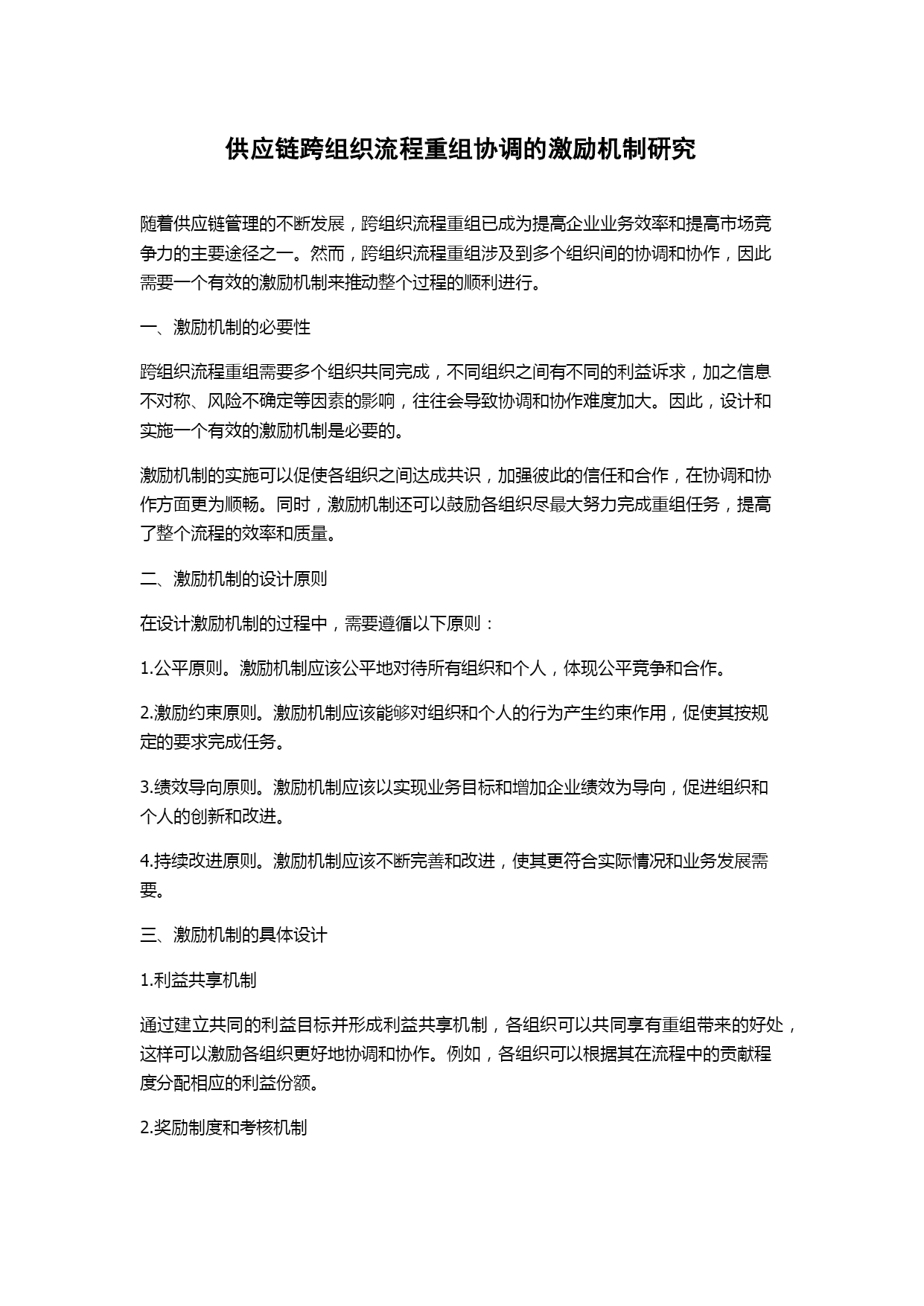 供应链跨组织流程重组协调的激励机制研究

随着供应链管理的不断发展，跨组织流程重组已成为提高企业业务效率和提高市场竞争力的主要途径之一。然而，跨组织流程重组涉及到多个组织间的协调和协作，因此需要一个有效的激励机制来推动整个过程的顺利进行。

一、激励机制的必要性

跨组织流程重组需要多个组织共同完成，不同组织之间有不同的利益诉求，加之信息不对称、风险不确定等因素的影响，往往会导致协调和协作难度加大。因此，设计和实施一个有效的激励机制是必要的。

激励机制的实施可以促使各组织之间达成共识，加强彼此的信任和合作，在协调和协作方面更为顺畅。同时，激励机制还可以鼓励各组织尽最大努力完成重组任务，提高了整个流程的效率和质量。

二、激励机制的设计原则

在设计激励机制的过程中，需要遵循以下原则：

1.公平原则。激励机制应该公平地对待所有组织和个人，体现公平竞争和合作。

2.激励约束原则。激励机制应该能够对组织和个人的行为产生约束作用，促使其按规定的要求完成任务。

3.绩效导向原则。激励机制应该以实现业务目标和增加企业绩效为导向，促进组织和个人的创新和改进。

4.持续改进原则。激励机制应该不断完善和改进，使其更符合实际情况和业务发展需要。

三、激励机制的具体设计

1.利益共享机制

通过建立共同的利益目标并形成利益共享机制，各组织可以共同享有重组带来的好处，这样可以激励各组织更好地协调和协作。例如，各组织可以根据其在流程中的贡献程度分配相应的利益份额。

2.奖励制度和考核机制